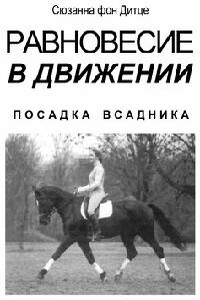 Сюзанна фон Дитце

РАВНОВЕСИЕ
В ДВИЖЕНИИ

ПОСАДКА ВСАДНИКА